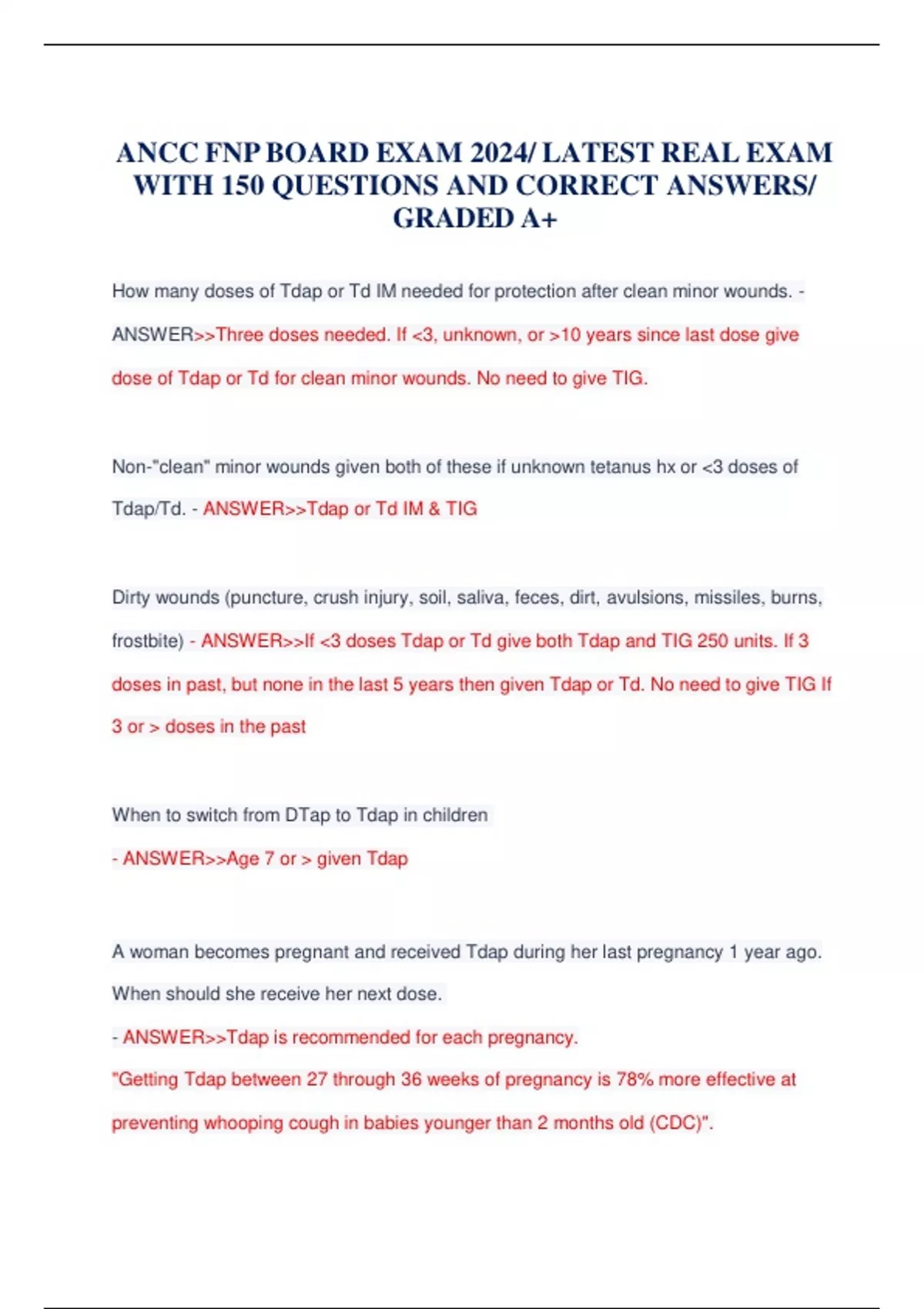 ANCC FNP BOARD EXAM 2024/ LATEST REAL EXAM WITH 150 QUESTIONS AND CORRECT ANSWERS/ GRADED A+

How many doses of Tdap or Td IM needed for protection after clean minor wounds. - ANSWER>>Three doses needed. If <3, unknown, or >10 years since last dose give dose of Tdap or Td for clean minor wounds. No need to give TIG.

Non-"clean" minor wounds given both of these if unknown tetanus hx or <3 doses of Tdap/Td. - ANSWER>>Tdap or Td IM & TIG

Dirty wounds (puncture, crush injury, soil, saliva, feces, dirt, avulsions, missiles, burns, frostbite) - ANSWER>>If <3 doses Tdap or Td give both Tdap and TIG 250 units. If 3 doses in past, but none in the last 5 years then given Tdap or Td. No need to give TIG If 3 or > doses in the past

When to switch from DTap to Tdap in children

- ANSWER>>Age 7 or > given Tdap

A woman becomes pregnant and received Tdap during her last pregnancy 1 year ago. When should she receive her next dose.

- ANSWER>>Tdap is recommended for each pregnancy.

"Getting Tdap between 27 through 36 weeks of pregnancy is 78% more effective at preventing whooping cough in babies younger than 2 months old (CDC)".